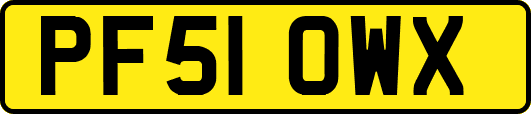 PF51 OWX